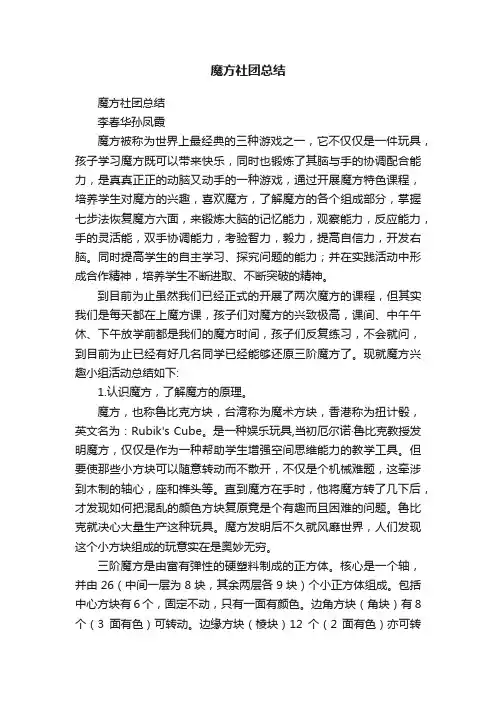 魔方社团总结

魔方社团总结

李春华孙凤霞

魔方被称为世界上最经典的三种游戏之一，它不仅仅是一件玩具，孩子学习魔方既可以带来快乐，同时也锻炼了其脑与手的协调配合能力，是真真正正的动脑又动手的一种游戏，通过开展魔方特色课程，培养学生对魔方的兴趣，喜欢魔方，了解魔方的各个组成部分，掌握七步法恢复魔方六面，来锻炼大脑的记忆能力，观察能力，反应能力，手的灵活能，双手协调能力，考验智力，毅力，提高自信力，开发右脑。同时提高学生的自主学习、探究问题的能力；并在实践活动中形成合作精神，培养学生不断进取、不断突破的精神。

到目前为止虽然我们已经正式的开展了两次魔方的课程，但其实我们是每天都在上魔方课，孩子们对魔方的兴致极高，课间、中午午休、下午放学前都是我们的魔方时间，孩子们反复练习，不会就问，到目前为止已经有好几名同学已经能够还原三阶魔方了。现就魔方兴趣小组活动总结如下:

1.认识魔方，了解魔方的原理。

魔方，也称鲁比克方块，台湾称为魔术方块，香港称为扭计骰，英文名为：Rubik's Cube。是一种娱乐玩具,当初厄尔诺·鲁比克教授发明魔方，仅仅是作为一种帮助学生增强空间思维能力的教学工具。但要使那些小方块可以随意转动而不散开，不仅是个机械难题，这牵涉到木制的轴心，座和榫头等。直到魔方在手时，他将魔方转了几下后，才发现如何把混乱的颜色方块复原竟是个有趣而且困难的问题。鲁比克就决心大量生产这种玩具。魔方发明后不久就风靡世界，人们发现这个小方块组成的玩意实在是奥妙无穷。

三阶魔方是由富有弹性的硬塑料制成的正方体。核心是一个轴，并由 26（中间一层为 8 块，其余两层各 9 块）个小正方体组成。包括中心方块有 6 个，固定不动，只有一面有颜色。边角方块（角块）有 8 个（3 面有色）可转动。边缘方块（棱块）12 个（2 面有色）亦可转